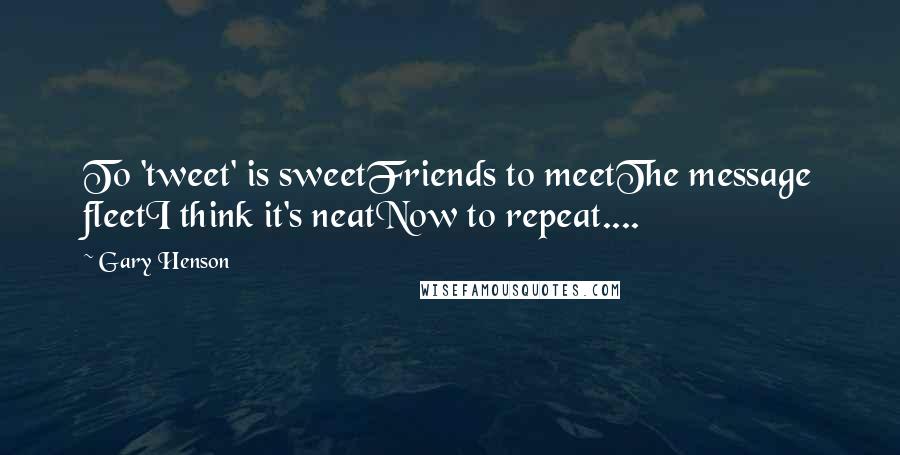 To 'tweet' is sweetFriends to meetThe message fleetI think it's neatNow to repeat....

~ Gary Henson

WISEFAMOUSQUOTES.COM